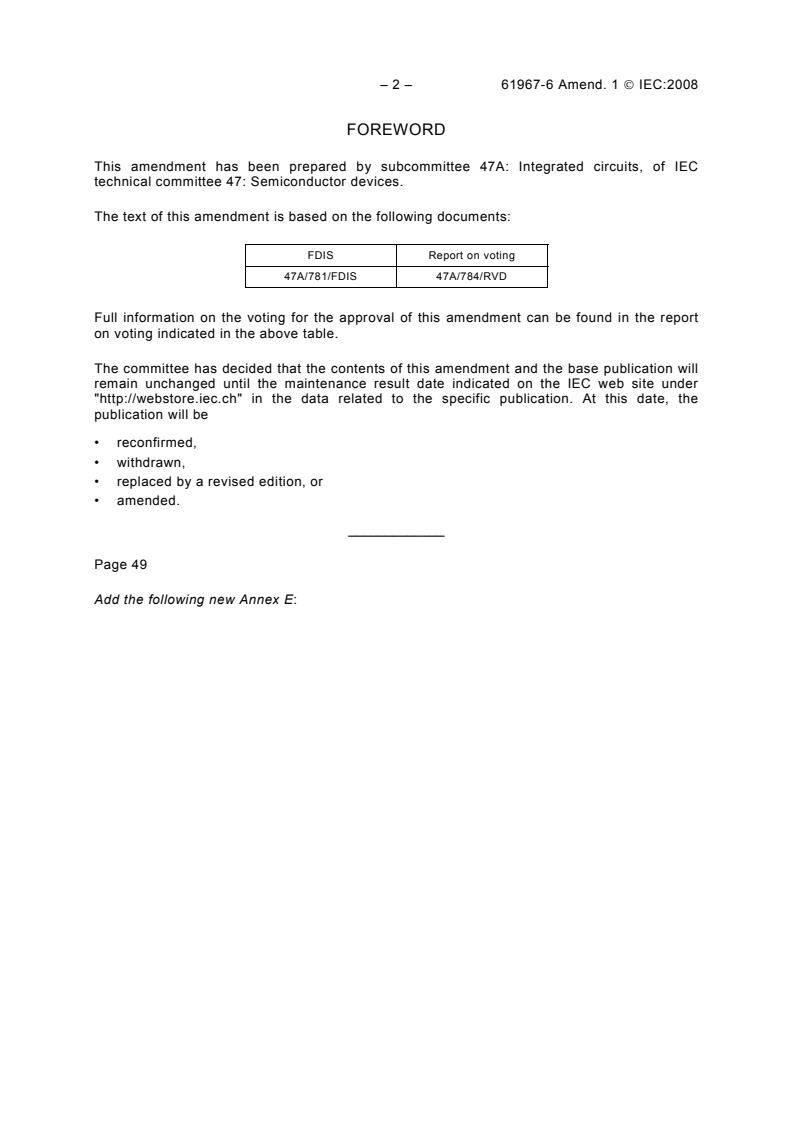 – 2 – 61967-6 Amend. 1 © IEC:2008

FOREWORD

This amendment has been prepared by subcommittee 47A: Integrated circuits, of IEC technical committee 47: Semiconductor devices.

The text of this amendment is based on the following documents:

| FDIS | Report on voting |
|---|---|
| 47A/781/FDIS | 47A/784/RVD |

Full information on the voting for the approval of this amendment can be found in the report on voting indicated in the above table.

The committee has decided that the contents of this amendment and the base publication will remain unchanged until the maintenance result date indicated on the IEC web site under "http://webstore.iec.ch" in the data related to the specific publication. At this date, the publication will be

• reconfirmed,
• withdrawn,
• replaced by a revised edition, or
• amended.

Page 49

Add the following new Annex E: